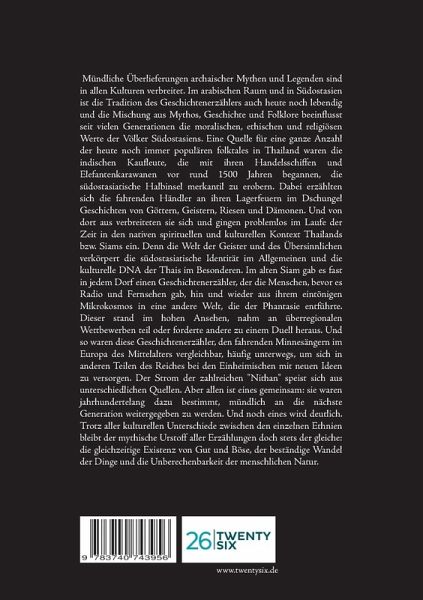 Mündliche Überlieferungen archaischer Mythen und Legenden sind in allen Kulturen verbreitet. Im arabischen Raum und in Südostasien ist die Tradition des Geschichtenerzählers auch heute noch lebendig und die Mischung aus Mythos, Geschichte und Folklore beeinflusst seit vielen Generationen die moralischen, ethischen und religiösen Werte der Völker Südostasiens. Eine Quelle für eine ganze Anzahl der heute noch immer populären folktales in Thailand waren die indischen Kaufleute, die mit ihren Handelsschiffen und Elefantenkarawanen vor rund 1500 Jahren begannen, die südostasiatische Halbinsel merkantil zu erobern. Dabei erzählten sich die fahrenden Händler an ihren Lagerfeuern im Dschungel Geschichten von Göttern, Geistern, Riesen und Dämonen. Und von dort aus verbreiteten sie sich und gingen problemlos im Laufe der Zeit in den nativen spirituellen und kulturellen Kontext Thailands bzw. Siams ein. Denn die Welt der Geister und des Übersinnlichen verkörpert die südostasiatische Identität im Allgemeinen und die kulturelle DNA der Thais im Besonderen. Im alten Siam gab es fast in jedem Dorf einen Geschichtenerzähler, der die Menschen, bevor es Radio und Fernsehen gab, hin und wieder aus ihrem eintönigen Mikrokosmos in eine andere Welt, die der Phantasie entführte. Dieser stand im hohen Ansehen, nahm an überregionalen Wettbewerben teil oder forderte andere zu einem Duell heraus. Und so waren diese Geschichtenerzähler, den fahrenden Minnesängern im Europa des Mittelalters vergleichbar, häufig unterwegs, um sich in anderen Teilen des Reiches bei den Einheimischen mit neuen Ideen zu versorgen. Der Strom der zahlreichen "Nithan" speist sich aus unterschiedlichen Quellen. Aber allen ist eines gemeinsam: sie waren jahrhundertelang dazu bestimmt, mündlich an die nächste Generation weitergegeben zu werden. Und noch eines wird deutlich. Trotz aller kulturellen Unterschiede zwischen den einzelnen Ethnien bleibt der mythische Urstoff aller Erzählungen doch stets der gleiche: die gleichzeitige Existenz von Gut und Böse, der beständige Wandel der Dinge und die Unberechenbarkeit der menschlichen Natur.

9 783740 743956

26 TWENTY SIX

www.twentysix.de